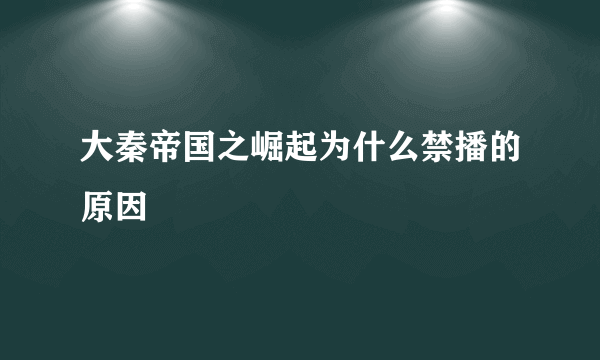 大秦帝国之崛起为什么禁播的原因